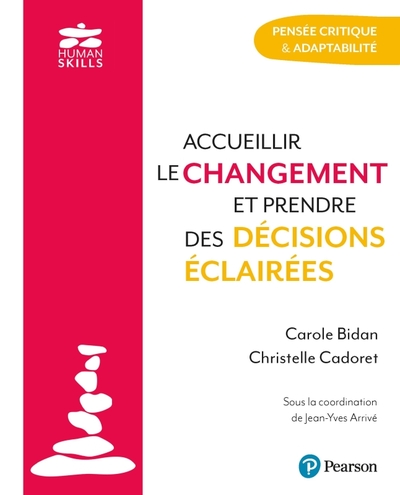 HUMAN SKILLS

PENSÉE CRITIQUE & ADAPTABILITÉ

ACCUEILLIR LE CHANGEMENT ET PRENDRE DES DÉCISIONS ÉCLAIRÉES

Carole Bidan
Christelle Cadoret

Sous la coordination de Jean-Yves Arrivé

Pearson